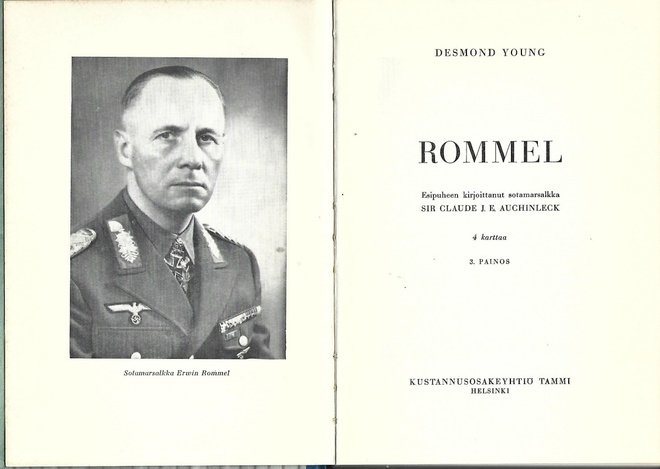 Sotamarsalkka Erwin Rommel

DESMOND YOUNG

ROMMEL

Esipuheen kirjoittanut sotamarsalkka
SIR CLAUDE J. E. AUCHINLECK

4 karttaa

3. PAINOS

KUSTANNUSOSAKEYHTIÖ TAMMI
HELSINKI